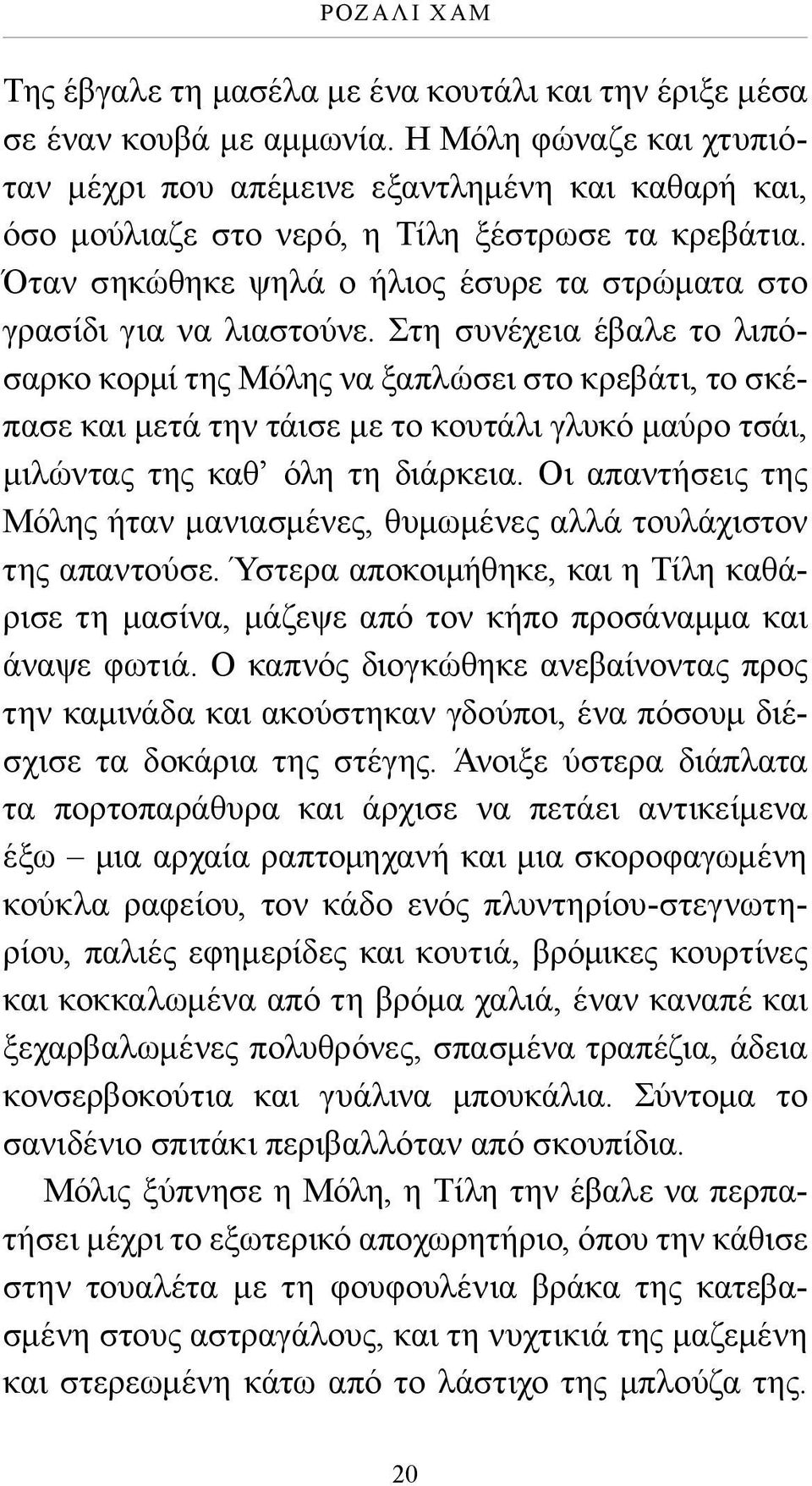 ΡΟΖΑΛΙ ΧΑΜ

Της έβγαλε τη μασέλα με ένα κουτάλι και την έριξε μέσα σε έναν κουβά με αμμωνία. Η Μόλη φώναζε και χτυπιόταν μέχρι που απέμεινε εξαντλημένη και καθαρή και, όσο μούλιαζε στο νερό, η Τίλη ξέστρωσε τα κρεβάτια. Όταν σηκώθηκε ψηλά ο ήλιος έσυρε τα στρώματα στο γρασίδι για να λιαστούνε. Στη συνέχεια έβαλε το λιπόσαρκο κορμί της Μόλης να ξαπλώσει στο κρεβάτι, το σκέπασε και μετά την τάισε με το κουτάλι γλυκό μαύρο τσάι, μιλώντας της καθ' όλη τη διάρκεια. Οι απαντήσεις της Μόλης ήταν μανιασμένες, θυμωμένες αλλά τουλάχιστον της απαντούσε. Ύστερα αποκοιμήθηκε, και η Τίλη καθάρισε τη μασίνα, μάζεψε από τον κήπο προσάναμμα και άναψε φωτιά. Ο καπνός διογκώθηκε ανεβαίνοντας προς την καμινάδα και ακούστηκαν γδούποι, ένα πόσουμ διέσχισε τα δοκάρια της στέγης. Άνοιξε ύστερα διάπλατα τα πορτοπαράθυρα και άρχισε να πετάει αντικείμενα έξω – μια αρχαία ραπτομηχανή και μια σκοροφαγωμένη κούκλα ραφείου, τον κάδο ενός πλυντηρίου-στεγνωτηρίου, παλιές εφημερίδες και κουτιά, βρόμικες κουρτίνες και κοκκαλωμένα από τη βρόμα χαλιά, έναν καναπέ και ξεχαρβαλωμένες πολυθρόνες, σπασμένα τραπέζια, άδεια κονσερβοκούτια και γυάλινα μπουκάλια. Σύντομα το σανιδένιο σπιτάκι περιβαλλόταν από σκουπίδια.

Μόλις ξύπνησε η Μόλη, η Τίλη την έβαλε να περπατήσει μέχρι το εξωτερικό αποχωρητήριο, όπου την κάθισε στην τουαλέτα με τη φουφουλένια βράκα της κατεβασμένη στους αστραγάλους, και τη νυχτικιά της μαζεμένη και στερεωμένη κάτω από το λάστιχο της μπλούζα της.

20